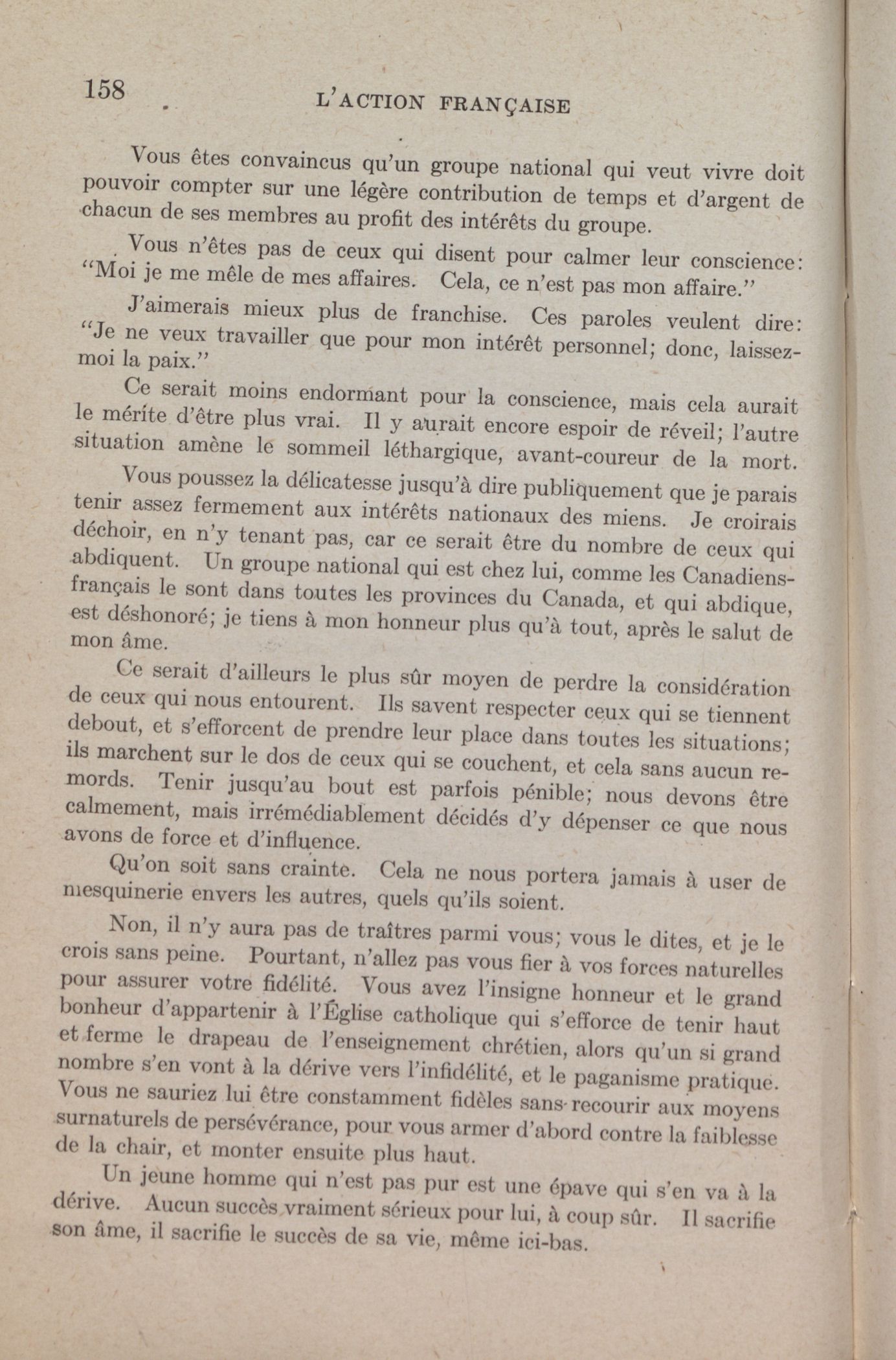 158 L'ACTION FRANÇAISE

Vous êtes convaincus qu'un groupe national qui veut vivre doit pouvoir compter sur une légère contribution de temps et d'argent de chacun de ses membres au profit des intérêts du groupe.

Vous n'êtes pas de ceux qui disent pour calmer leur conscience: "Moi je me mêle de mes affaires. Cela, ce n'est pas mon affaire."

J'aimerais mieux plus de franchise. Ces paroles veulent dire: "Je ne veux travailler que pour mon intérêt personnel; donc, laissez-moi la paix."

Ce serait moins endormant pour la conscience, mais cela aurait le mérite d'être plus vrai. Il y aurait encore espoir de réveil; l'autre situation amène le sommeil léthargique, avant-coureur de la mort.

Vous poussez la délicatesse jusqu'à dire publiquement que je parais tenir assez fermement aux intérêts nationaux des miens. Je croirais déchoir, en n'y tenant pas, car ce serait être du nombre de ceux qui abdiquent. Un groupe national qui est chez lui, comme les Canadiens-français le sont dans toutes les provinces du Canada, et qui abdique, est déshonoré; je tiens à mon honneur plus qu'à tout, après le salut de mon âme.

Ce serait d'ailleurs le plus sûr moyen de perdre la considération de ceux qui nous entourent. Ils savent respecter ceux qui se tiennent debout, et s'efforcent de prendre leur place dans toutes les situations; ils marchent sur le dos de ceux qui se couchent, et cela sans aucun remords. Tenir jusqu'au bout est parfois pénible; nous devons être calmement, mais irrémédiablement décidés d'y dépenser ce que nous avons de force et d'influence.

Qu'on soit sans crainte. Cela ne nous portera jamais à user de mesquinerie envers les autres, quels qu'ils soient.

Non, il n'y aura pas de traîtres parmi vous; vous le dites, et je le crois sans peine. Pourtant, n'allez pas vous fier à vos forces naturelles pour assurer votre fidélité. Vous avez l'insigne honneur et le grand bonheur d'appartenir à l'Église catholique qui s'efforce de tenir haut et ferme le drapeau de l'enseignement chrétien, alors qu'un si grand nombre s'en vont à la dérive vers l'infidélité, et le paganisme pratique. Vous ne sauriez lui être constamment fidèles sans recourir aux moyens surnaturels de persévérance, pour vous armer d'abord contre la faiblesse de la chair, et monter ensuite plus haut.

Un jeune homme qui n'est pas pur est une épave qui s'en va à la dérive. Aucun succès vraiment sérieux pour lui, à coup sûr. Il sacrifie son âme, il sacrifie le succès de sa vie, même ici-bas.